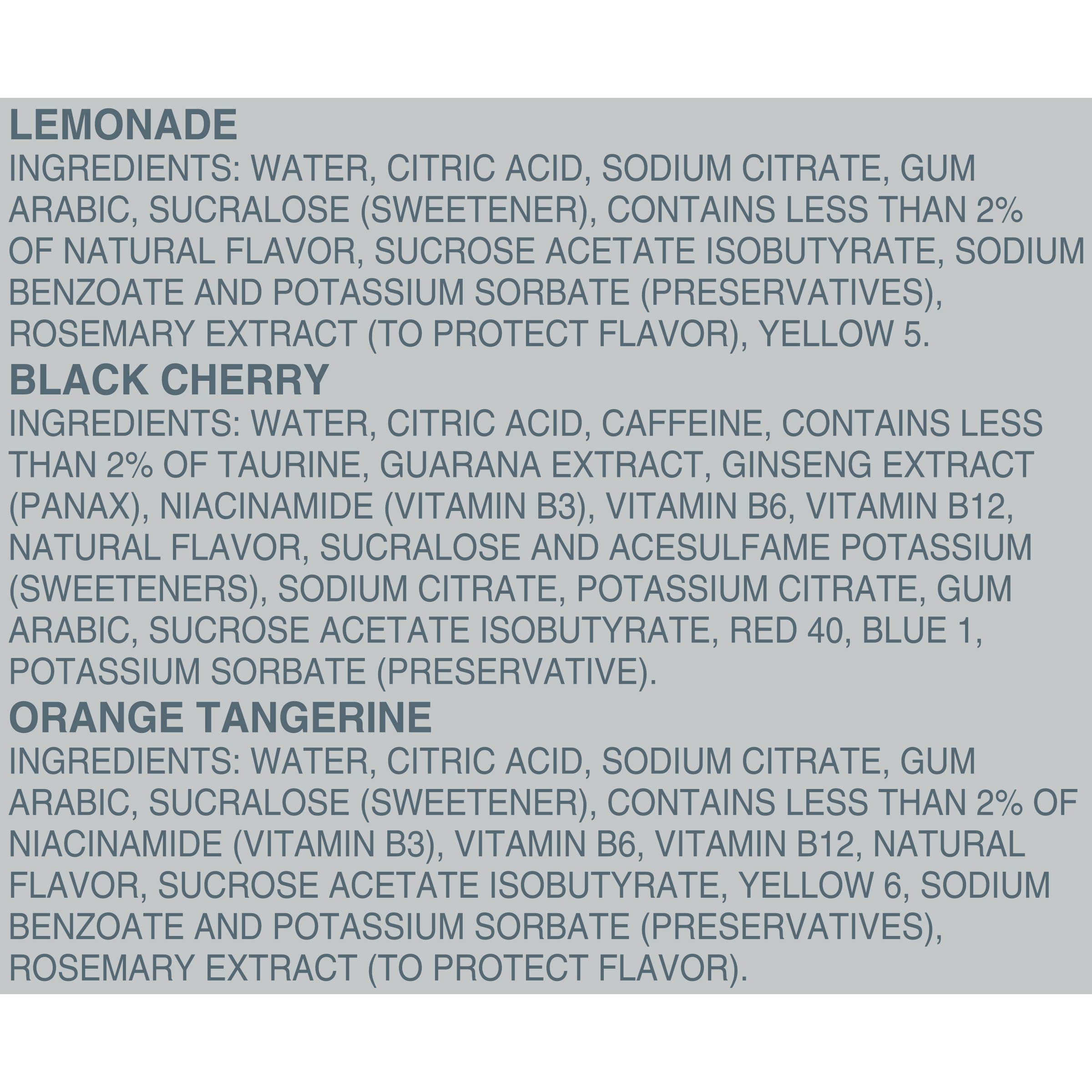 LEMONADE

INGREDIENTS: WATER, CITRIC ACID, SODIUM CITRATE, GUM ARABIC, SUCRALOSE (SWEETENER), CONTAINS LESS THAN 2% OF NATURAL FLAVOR, SUCROSE ACETATE ISOBUTYRATE, SODIUM BENZOATE AND POTASSIUM SORBATE (PRESERVATIVES), ROSEMARY EXTRACT (TO PROTECT FLAVOR), YELLOW 5.

BLACK CHERRY

INGREDIENTS: WATER, CITRIC ACID, CAFFEINE, CONTAINS LESS THAN 2% OF TAURINE, GUARANA EXTRACT, GINSENG EXTRACT (PANAX), NIACINAMIDE (VITAMIN B3), VITAMIN B6, VITAMIN B12, NATURAL FLAVOR, SUCRALOSE AND ACESULFAME POTASSIUM (SWEETENERS), SODIUM CITRATE, POTASSIUM CITRATE, GUM ARABIC, SUCROSE ACETATE ISOBUTYRATE, RED 40, BLUE 1, POTASSIUM SORBATE (PRESERVATIVE).

ORANGE TANGERINE

INGREDIENTS: WATER, CITRIC ACID, SODIUM CITRATE, GUM ARABIC, SUCRALOSE (SWEETENER), CONTAINS LESS THAN 2% OF NIACINAMIDE (VITAMIN B3), VITAMIN B6, VITAMIN B12, NATURAL FLAVOR, SUCROSE ACETATE ISOBUTYRATE, YELLOW 6, SODIUM BENZOATE AND POTASSIUM SORBATE (PRESERVATIVES), ROSEMARY EXTRACT (TO PROTECT FLAVOR).